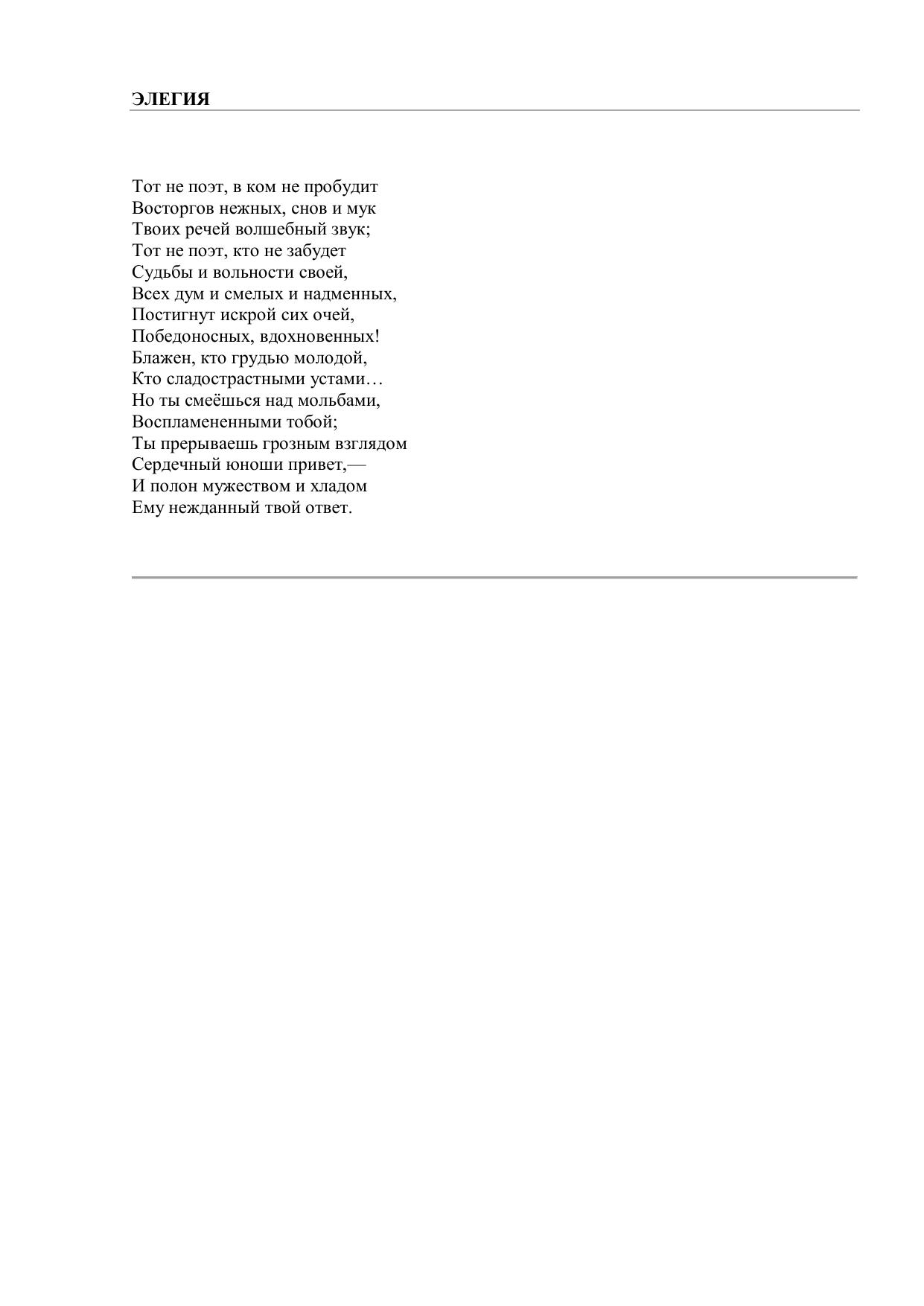 ЭЛЕГИЯ

Тот не поэт, в ком не пробудит
Восторгов нежных, снов и мук
Твоих речей волшебный звук;
Тот не поэт, кто не забудет
Судьбы и вольности своей,
Всех дум и смелых и надменных,
Постигнут искрой сих очей,
Победоносных, вдохновенных!
Блажен, кто грудью молодой,
Кто сладострастными устами…
Но ты смеёшься над мольбами,
Воспламененными тобой;
Ты прерываешь грозным взглядом
Сердечный юноши привет,—
И полон мужеством и хладом
Ему нежданный твой ответ.